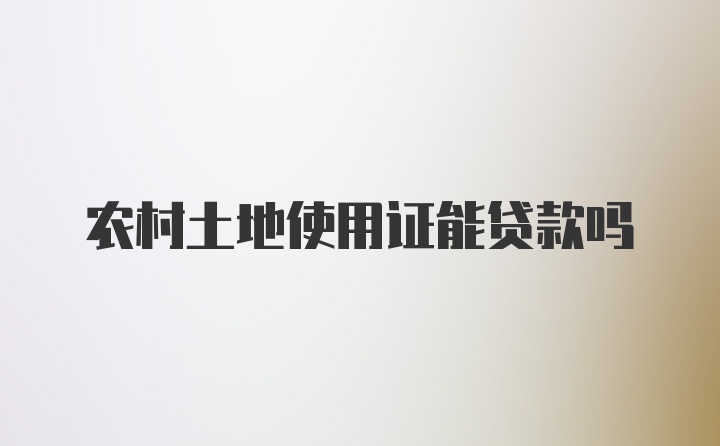 农村土地使用证能贷款吗